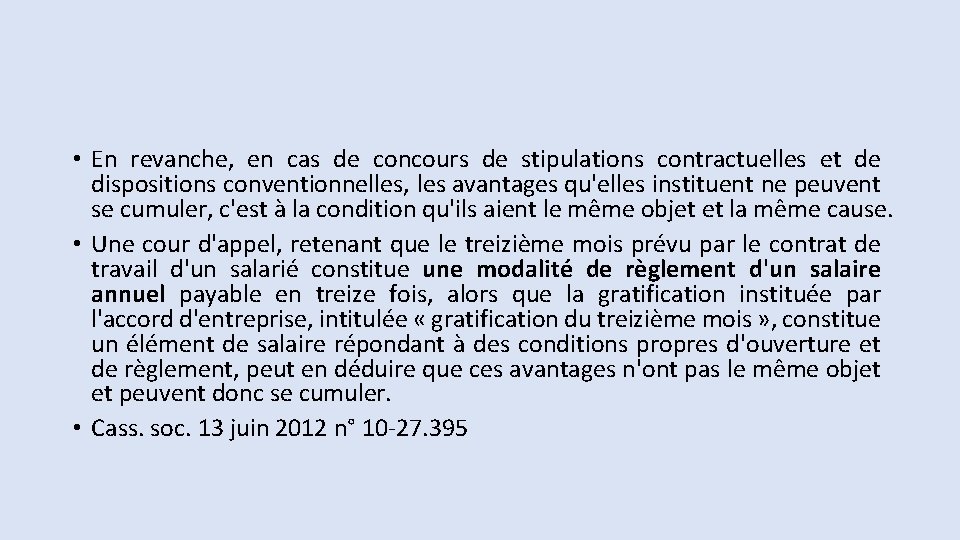 • En revanche, en cas de concours de stipulations contractuelles et de dispositions conventionnelles, les avantages qu'elles instituent ne peuvent se cumuler, c'est à la condition qu'ils aient le même objet et la même cause.
• Une cour d'appel, retenant que le treizième mois prévu par le contrat de travail d'un salarié constitue une modalité de règlement d'un salaire annuel payable en treize fois, alors que la gratification instituée par l'accord d'entreprise, intitulée « gratification du treizième mois », constitue un élément de salaire répondant à des conditions propres d'ouverture et de règlement, peut en déduire que ces avantages n'ont pas le même objet et peuvent donc se cumuler.
• Cass. soc. 13 juin 2012 n° 10-27.395